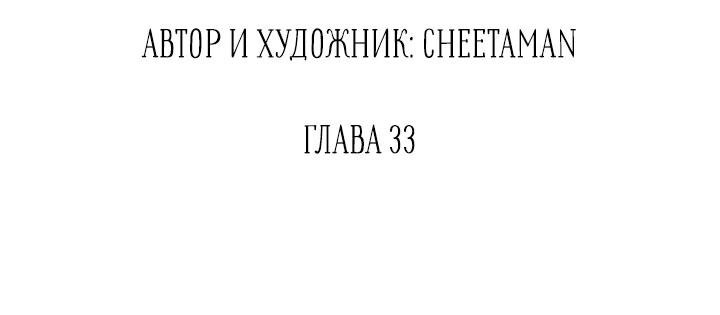 АВТОР И ХУДОЖНИК: CHEETAMAN

ГЛАВА 33